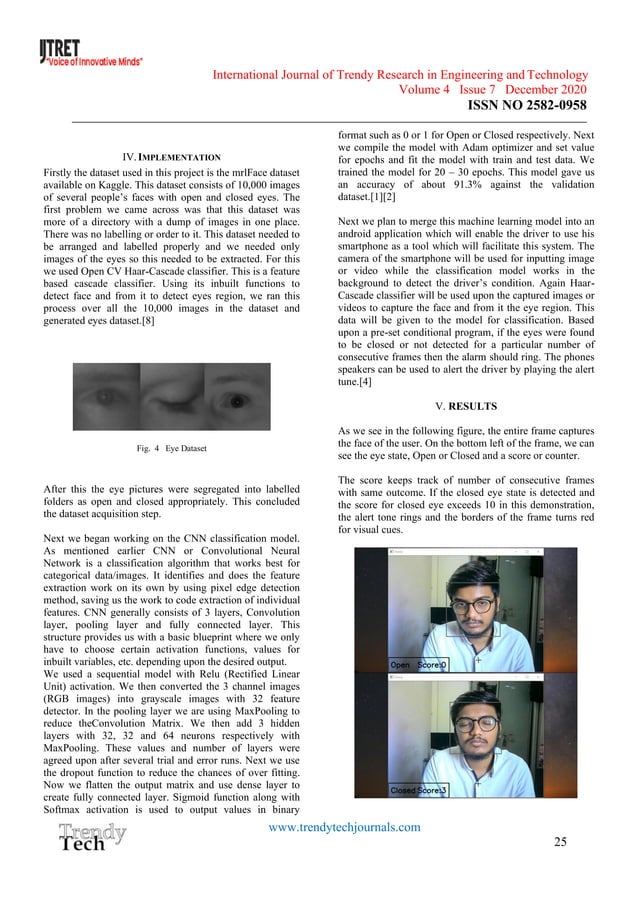 IJTRET
"Voice of Innovative Minds"

International Journal of Trendy Research in Engineering and Technology
Volume 4 Issue 7 December 2020
ISSN NO 2582-0958

IV. IMPLEMENTATION

Firstly the dataset used in this project is the mrlFace dataset available on Kaggle. This dataset consists of 10,000 images of several people's faces with open and closed eyes. The first problem we came across was that this dataset was more of a directory with a dump of images in one place. There was no labelling or order to it. This dataset needed to be arranged and labelled properly and we needed only images of the eyes so this needed to be extracted. For this we used Open CV Haar-Cascade classifier. This is a feature based cascade classifier. Using its inbuilt functions to detect face and from it to detect eyes region, we ran this process over all the 10,000 images in the dataset and generated eyes dataset.[8]

Fig. 4 Eye Dataset

After this the eye pictures were segregated into labelled folders as open and closed appropriately. This concluded the dataset acquisition step.

Next we began working on the CNN classification model. As mentioned earlier CNN or Convolutional Neural Network is a classification algorithm that works best for categorical data/images. It identifies and does the feature extraction work on its own by using pixel edge detection method, saving us the work to code extraction of individual features. CNN generally consists of 3 layers, Convolution layer, pooling layer and fully connected layer. This structure provides us with a basic blueprint where we only have to choose certain activation functions, values for inbuilt variables, etc. depending upon the desired output.
We used a sequential model with Relu (Rectified Linear Unit) activation. We then converted the 3 channel images (RGB images) into grayscale images with 32 feature detector. In the pooling layer we are using MaxPooling to reduce theConvolution Matrix. We then add 3 hidden layers with 32, 32 and 64 neurons respectively with MaxPooling. These values and number of layers were agreed upon after several trial and error runs. Next we use the dropout function to reduce the chances of over fitting. Now we flatten the output matrix and use dense layer to create fully connected layer. Sigmoid function along with Softmax activation is used to output values in binary format such as 0 or 1 for Open or Closed respectively. Next we compile the model with Adam optimizer and set value for epochs and fit the model with train and test data. We trained the model for 20 – 30 epochs. This model gave us an accuracy of about 91.3% against the validation dataset.[1][2]

Next we plan to merge this machine learning model into an android application which will enable the driver to use his smartphone as a tool which will facilitate this system. The camera of the smartphone will be used for inputting image or video while the classification model works in the background to detect the driver's condition. Again Haar-Cascade classifier will be used upon the captured images or videos to capture the face and from it the eye region. This data will be given to the model for classification. Based upon a pre-set conditional program, if the eyes were found to be closed or not detected for a particular number of consecutive frames then the alarm should ring. The phones speakers can be used to alert the driver by playing the alert tune.[4]

V. RESULTS

As we see in the following figure, the entire frame captures the face of the user. On the bottom left of the frame, we can see the eye state, Open or Closed and a score or counter.

The score keeps track of number of consecutive frames with same outcome. If the closed eye state is detected and the score for closed eye exceeds 10 in this demonstration, the alert tone rings and the borders of the frame turns red for visual cues.

Open Score:0

Closed Score:3

Trendy Tech
www.trendytechjournals.com
25